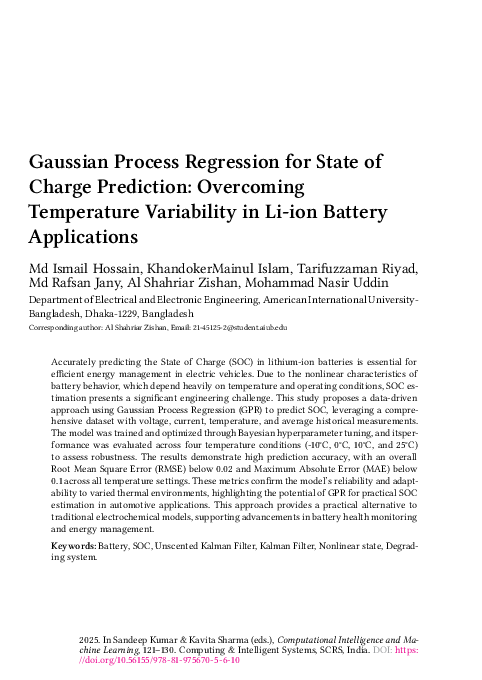 Gaussian Process Regression for State of Charge Prediction: Overcoming Temperature Variability in Li-ion Battery Applications

Md Ismail Hossain, KhandokerMainul Islam, Tarifuzzaman Riyad, Md Rafsan Jany, Al Shahriar Zishan, Mohammad Nasir Uddin

Department of Electrical and Electronic Engineering, American International University-Bangladesh, Dhaka-1229, Bangladesh

Corresponding author: Al Shahriar Zishan, Email: 21-45125-2@student.aiub.edu

Accurately predicting the State of Charge (SOC) in lithium-ion batteries is essential for efficient energy management in electric vehicles. Due to the nonlinear characteristics of battery behavior, which depend heavily on temperature and operating conditions, SOC estimation presents a significant engineering challenge. This study proposes a data-driven approach using Gaussian Process Regression (GPR) to predict SOC, leveraging a comprehensive dataset with voltage, current, temperature, and average historical measurements. The model was trained and optimized through Bayesian hyperparameter tuning, and itsperformance was evaluated across four temperature conditions (-10°C, 0°C, 10°C, and 25°C) to assess robustness. The results demonstrate high prediction accuracy, with an overall Root Mean Square Error (RMSE) below 0.02 and Maximum Absolute Error (MAE) below 0.1 across all temperature settings. These metrics confirm the model's reliability and adaptability to varied thermal environments, highlighting the potential of GPR for practical SOC estimation in automotive applications. This approach provides a practical alternative to traditional electrochemical models, supporting advancements in battery health monitoring and energy management.

Keywords: Battery, SOC, Unscented Kalman Filter, Kalman Filter, Nonlinear state, Degrading system.

2025. In Sandeep Kumar & Kavita Sharma (eds.), Computational Intelligence and Machine Learning, 121–130. Computing & Intelligent Systems, SCRS, India. DOI: https://doi.org/10.56155/978-81-975670-5-6-10